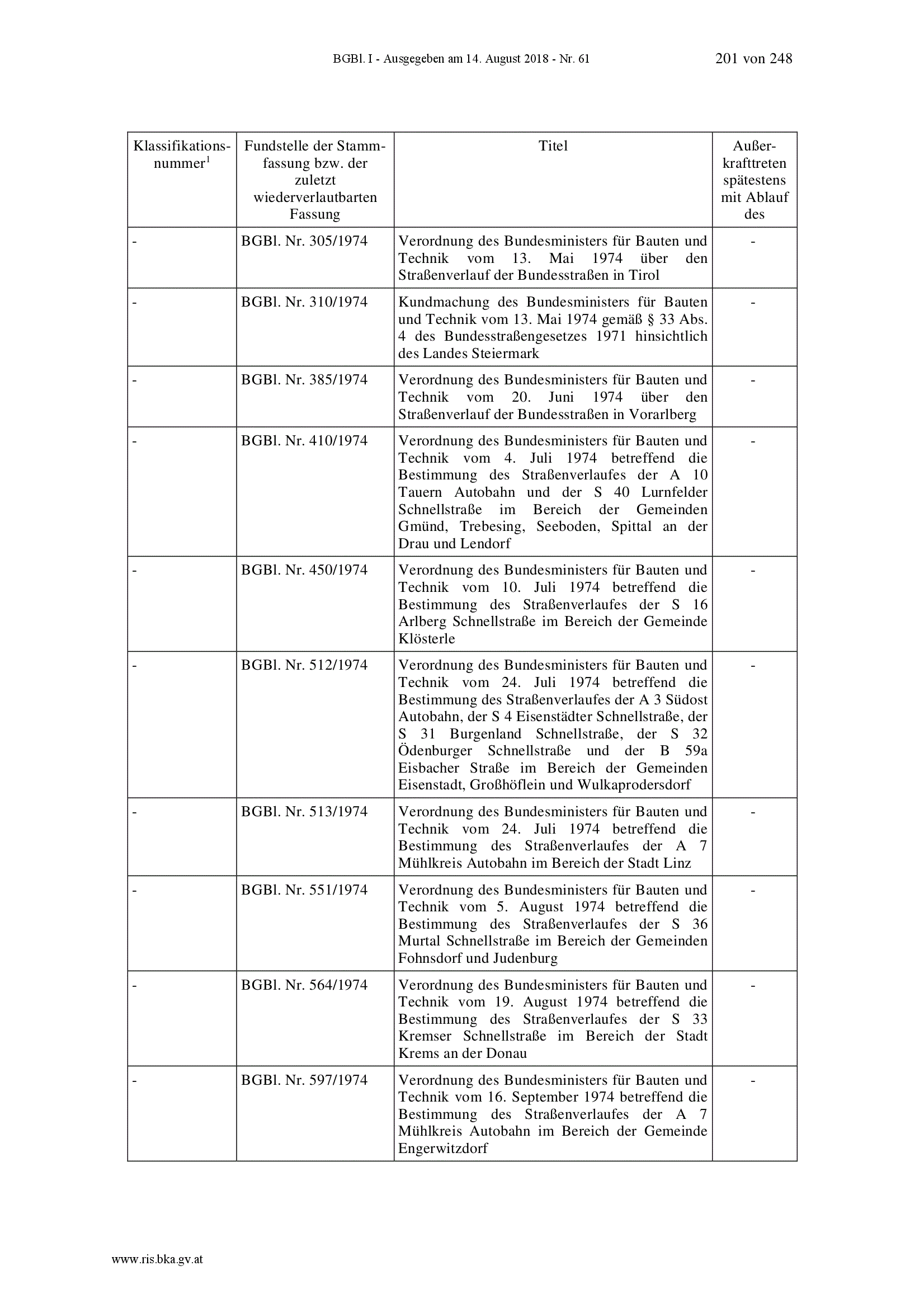 BGBl. I - Ausgegeben am 14. August 2018 - Nr. 61

201 von 248

| Klassifikationsnummer$^1$ | Fundstelle der Stammfassung bzw. der zuletzt wiederverlautbarten Fassung | Titel | Außerkrafttreten spätestens mit Ablauf des |
|---|---|---|---|
| - | BGBl. Nr. 305/1974 | Verordnung des Bundesministers für Bauten und Technik vom 13. Mai 1974 über den Straßenverlauf der Bundesstraßen in Tirol | - |
| - | BGBl. Nr. 310/1974 | Kundmachung des Bundesministers für Bauten und Technik vom 13. Mai 1974 gemäß § 33 Abs. 4 des Bundesstraßengesetzes 1971 hinsichtlich des Landes Steiermark | - |
| - | BGBl. Nr. 385/1974 | Verordnung des Bundesministers für Bauten und Technik vom 20. Juni 1974 über den Straßenverlauf der Bundesstraßen in Vorarlberg | - |
| - | BGBl. Nr. 410/1974 | Verordnung des Bundesministers für Bauten und Technik vom 4. Juli 1974 betreffend die Bestimmung des Straßenverlaufes der A 10 Tauern Autobahn und der S 40 Lurnfelder Schnellstraße im Bereich der Gemeinden Gmünd, Trebesing, Seeboden, Spittal an der Drau und Lendorf | - |
| - | BGBl. Nr. 450/1974 | Verordnung des Bundesministers für Bauten und Technik vom 10. Juli 1974 betreffend die Bestimmung des Straßenverlaufes der S 16 Arlberg Schnellstraße im Bereich der Gemeinde Klösterle | - |
| - | BGBl. Nr. 512/1974 | Verordnung des Bundesministers für Bauten und Technik vom 24. Juli 1974 betreffend die Bestimmung des Straßenverlaufes der A 3 Südost Autobahn, der S 4 Eisenstädter Schnellstraße, der S 31 Burgenland Schnellstraße, der S 32 Ödenburger Schnellstraße und der B 59a Eisbacher Straße im Bereich der Gemeinden Eisenstadt, Großhöflein und Wulkaprodersdorf | - |
| - | BGBl. Nr. 513/1974 | Verordnung des Bundesministers für Bauten und Technik vom 24. Juli 1974 betreffend die Bestimmung des Straßenverlaufes der A 7 Mühlkreis Autobahn im Bereich der Stadt Linz | - |
| - | BGBl. Nr. 551/1974 | Verordnung des Bundesministers für Bauten und Technik vom 5. August 1974 betreffend die Bestimmung des Straßenverlaufes der S 36 Murtal Schnellstraße im Bereich der Gemeinden Fohnsdorf und Judenburg | - |
| - | BGBl. Nr. 564/1974 | Verordnung des Bundesministers für Bauten und Technik vom 19. August 1974 betreffend die Bestimmung des Straßenverlaufes der S 33 Kremser Schnellstraße im Bereich der Stadt Krems an der Donau | - |
| - | BGBl. Nr. 597/1974 | Verordnung des Bundesministers für Bauten und Technik vom 16. September 1974 betreffend die Bestimmung des Straßenverlaufes der A 7 Mühlkreis Autobahn im Bereich der Gemeinde Engerwitzdorf | - |

www.ris.bka.gv.at